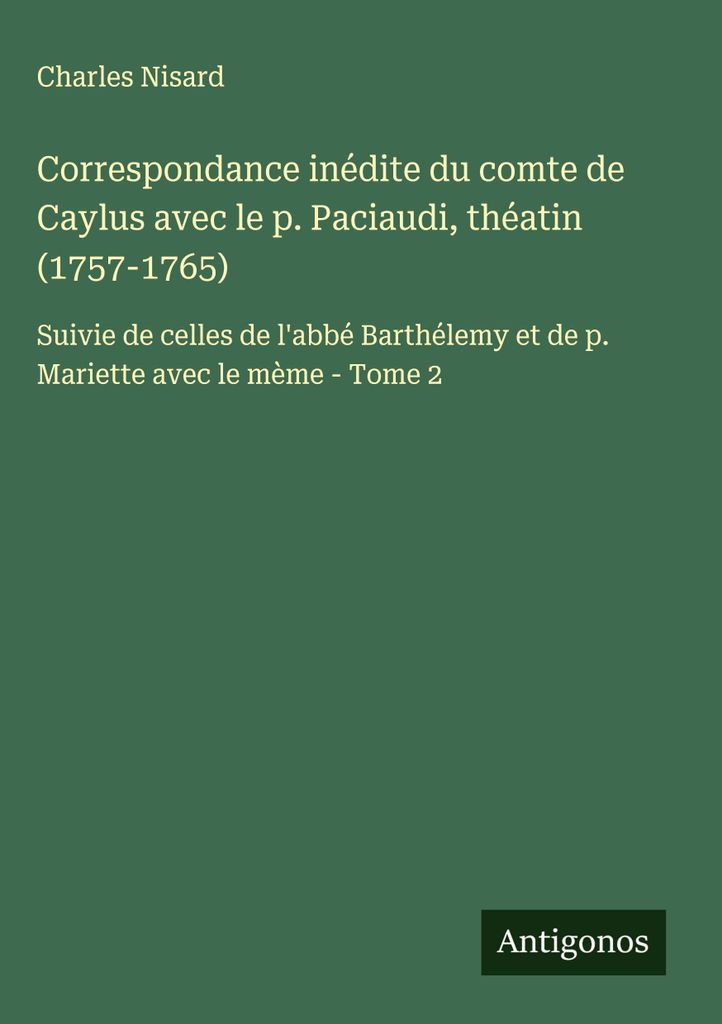 Charles Nisard

Correspondance inédite du comte de Caylus avec le p. Paciaudi, théatin (1757-1765)

Suivie de celles de l'abbé Barthélemy et de p. Mariette avec le mème - Tome 2

Antigonos